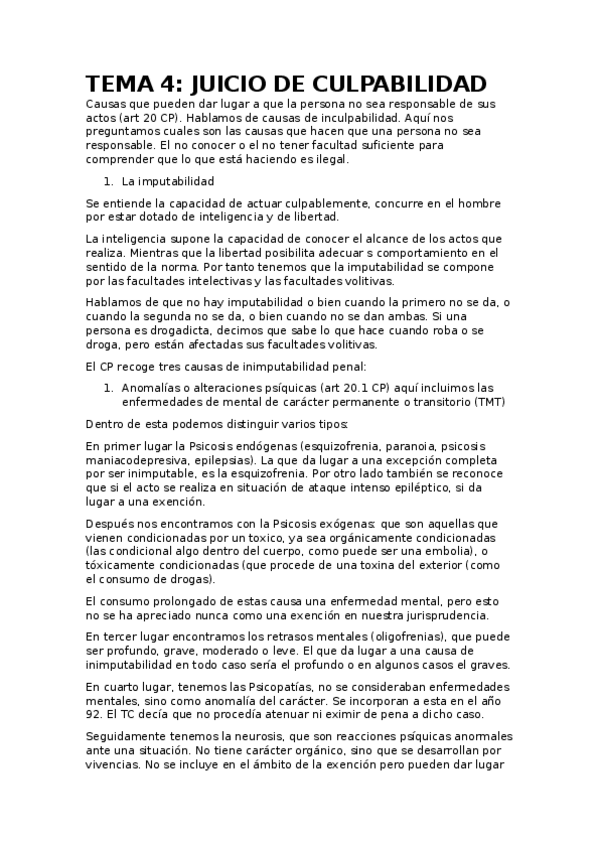 TEMA 4: JUICIO DE CULPABILIDAD

Causas que pueden dar lugar a que la persona no sea responsable de sus actos (art 20 CP). Hablamos de causas de inculpabilidad. Aquí nos preguntamos cuales son las causas que hacen que una persona no sea responsable. El no conocer o el no tener facultad suficiente para comprender que lo que está haciendo es ilegal.

1. La imputabilidad

Se entiende la capacidad de actuar culpablemente, concurre en el hombre por estar dotado de inteligencia y de libertad.

La inteligencia supone la capacidad de conocer el alcance de los actos que realiza. Mientras que la libertad posibilita adecuar s comportamiento en el sentido de la norma. Por tanto tenemos que la imputabilidad se compone por las facultades intelectivas y las facultades volitivas.

Hablamos de que no hay imputabilidad o bien cuando la primero no se da, o cuando la segunda no se da, o bien cuando no se dan ambas. Si una persona es drogadicta, decimos que sabe lo que hace cuando roba o se droga, pero están afectadas sus facultades volitivas.

El CP recoge tres causas de inimputabilidad penal:

1. Anomalías o alteraciones psíquicas (art 20.1 CP) aquí incluimos las enfermedades de mental de carácter permanente o transitorio (TMT)

Dentro de esta podemos distinguir varios tipos:

En primer lugar la Psicosis endógenas (esquizofrenia, paranoia, psicosis maniacodepresiva, epilepsias). La que da lugar a una excepción completa por ser inimputable, es la esquizofrenia. Por otro lado también se reconoce que si el acto se realiza en situación de ataque intenso epiléptico, si da lugar a una exención.

Después nos encontramos con la Psicosis exógenas: que son aquellas que vienen condicionadas por un toxico, ya sea orgánicamente condicionadas (las condicional algo dentro del cuerpo, como puede ser una embolia), o tóxicamente condicionadas (que procede de una toxina del exterior (como el consumo de drogas).

El consumo prolongado de estas causa una enfermedad mental, pero esto no se ha apreciado nunca como una exención en nuestra jurisprudencia.

En tercer lugar encontramos los retrasos mentales (oligofrenias), que puede ser profundo, grave, moderado o leve. El que da lugar a una causa de inimputabilidad en todo caso sería el profundo o en algunos casos el graves.

En cuarto lugar, tenemos las Psicopatías, no se consideraban enfermedades mentales, sino como anomalía del carácter. Se incorporan a esta en el año 92. El TC decía que no procedía atenuar ni eximir de pena a dicho caso.

Seguidamente tenemos la neurosis, que son reacciones psíquicas anormales ante una situación. No tiene carácter orgánico, sino que se desarrollan por vivencias. No se incluye en el ámbito de la exención pero pueden dar lugar